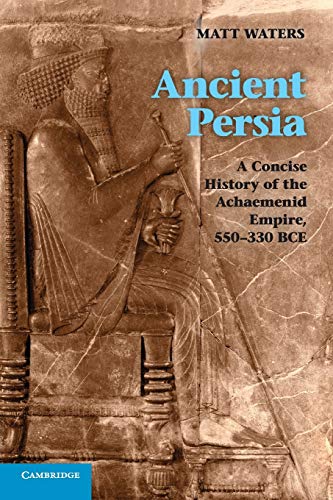 MATT WATERS

Ancient Persia

A Concise History of the Achaemenid Empire, 550–330 BCE

CAMBRIDGE